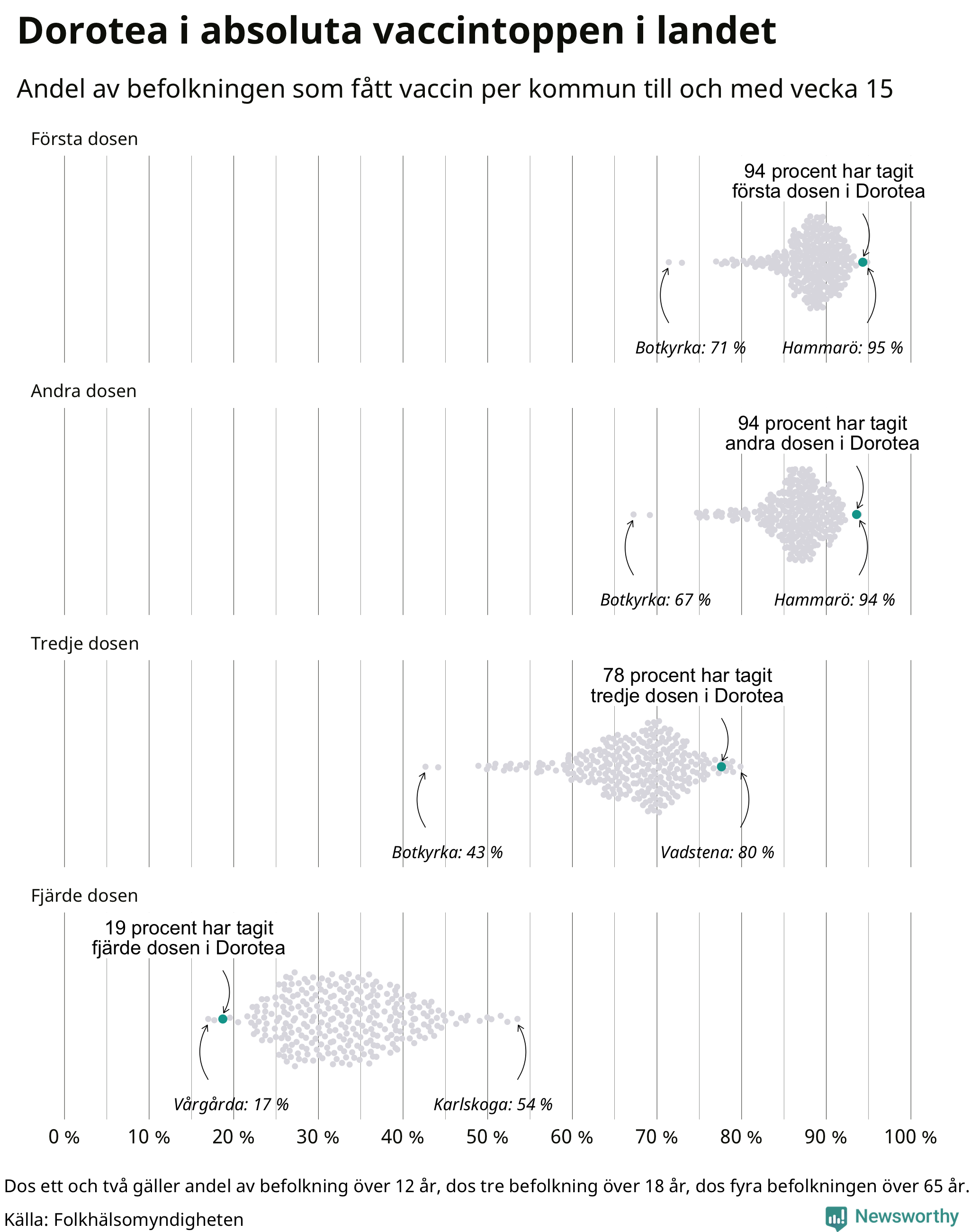 Dorotea i absoluta vaccintoppen i landet

Andel av befolkningen som fått vaccin per kommun till och med vecka 15

Första dosen

94 procent har tagit första dosen i Dorotea

Botkyrka: 71 %

Hammarö: 95 %

Andra dosen

94 procent har tagit andra dosen i Dorotea

Botkyrka: 67 %

Hammarö: 94 %

Tredje dosen

78 procent har tagit tredje dosen i Dorotea

Botkyrka: 43 %

Vadstena: 80 %

Fjärde dosen

19 procent har tagit fjärde dosen i Dorotea

Vårgårda: 17 %

Karlskoga: 54 %

0 % 10 % 20 % 30 % 40 % 50 % 60 % 70 % 80 % 90 % 100 %

Dos ett och två gäller andel av befolkning över 12 år, dos tre befolkning över 18 år, dos fyra befolkningen över 65 år.

Källa: Folkhälsomyndigheten

Newsworthy